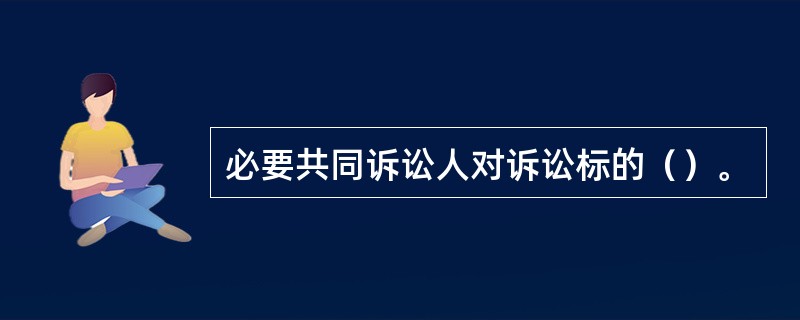 必要共同诉讼人对诉讼标的（）。